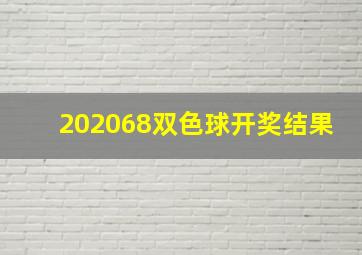 202068双色球开奖结果